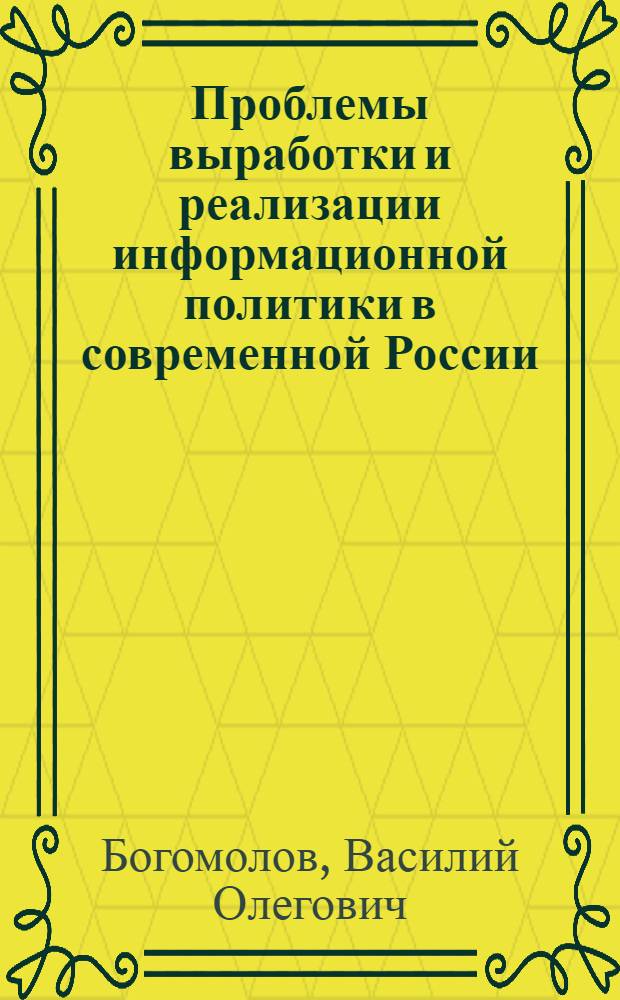 Проблемы выработки и реализации информационной политики в современной России

Богомолов, Василий Олегович